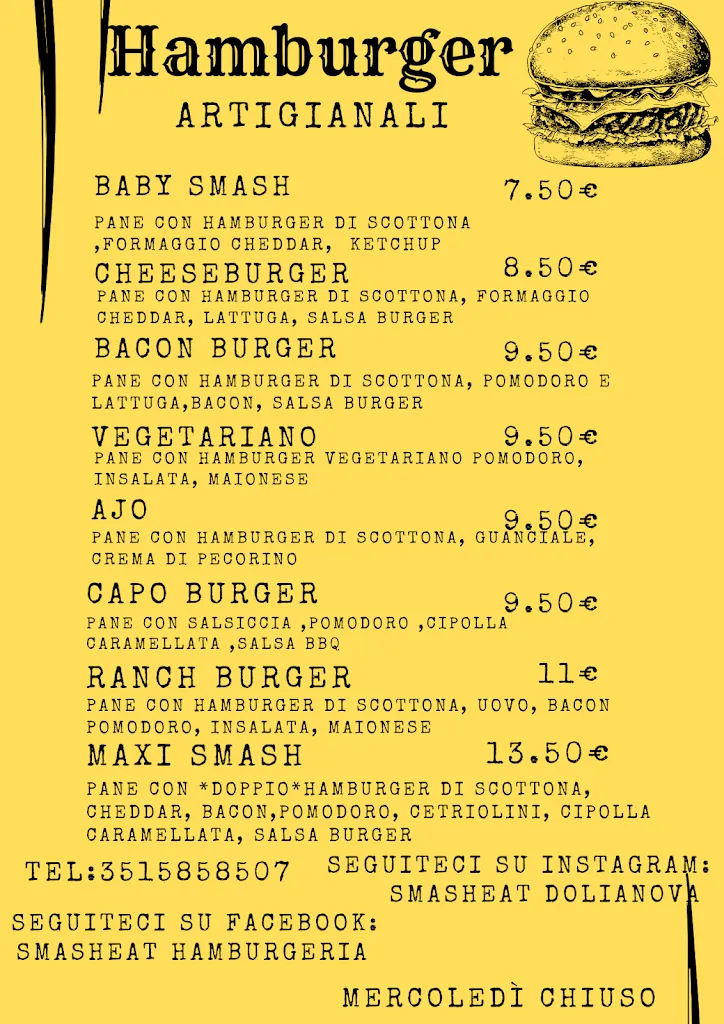 Hamburger
ARTIGIANALI

BABY SMASH 7.50€
PANE CON HAMBURGER DI SCOTTONA ,FORMAGGIO CHEDDAR, KETCHUP

CHEESEBURGER 8.50€
PANE CON HAMBURGER DI SCOTTONA, FORMAGGIO CHEDDAR, LATTUGA, SALSA BURGER

BACON BURGER 9.50€
PANE CON HAMBURGER DI SCOTTONA, POMODORO E LATTUGA,BACON, SALSA BURGER

VEGETARIANO 9.50€
PANE CON HAMBURGER VEGETARIANO POMODORO, INSALATA, MAIONESE

AJO 9.50€
PANE CON HAMBURGER DI SCOTTONA, GUANCIALE, CREMA DI PECORINO

CAPO BURGER 9.50€
PANE CON SALSICCIA ,POMODORO ,CIPOLLA CARAMELLATA ,SALSA BBQ

RANCH BURGER 11€
PANE CON HAMBURGER DI SCOTTONA, UOVO, BACON POMODORO, INSALATA, MAIONESE

MAXI SMASH 13.50€
PANE CON *DOPPIO*HAMBURGER DI SCOTTONA, CHEDDAR, BACON,POMODORO, CETRIOLINI, CIPOLLA CARAMELLATA, SALSA BURGER

TEL:3515858507

SEGUITECI SU INSTAGRAM: SMASHEAT DOLIANOVA

SEGUITECI SU FACEBOOK: SMASHEAT HAMBURGERIA

MERCOLEDÌ CHIUSO